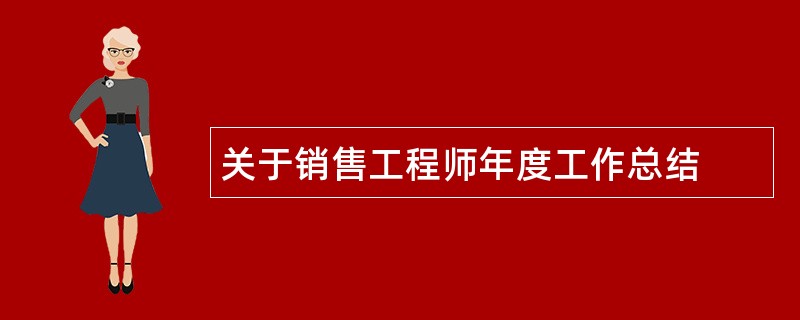 关于销售工程师年度工作总结